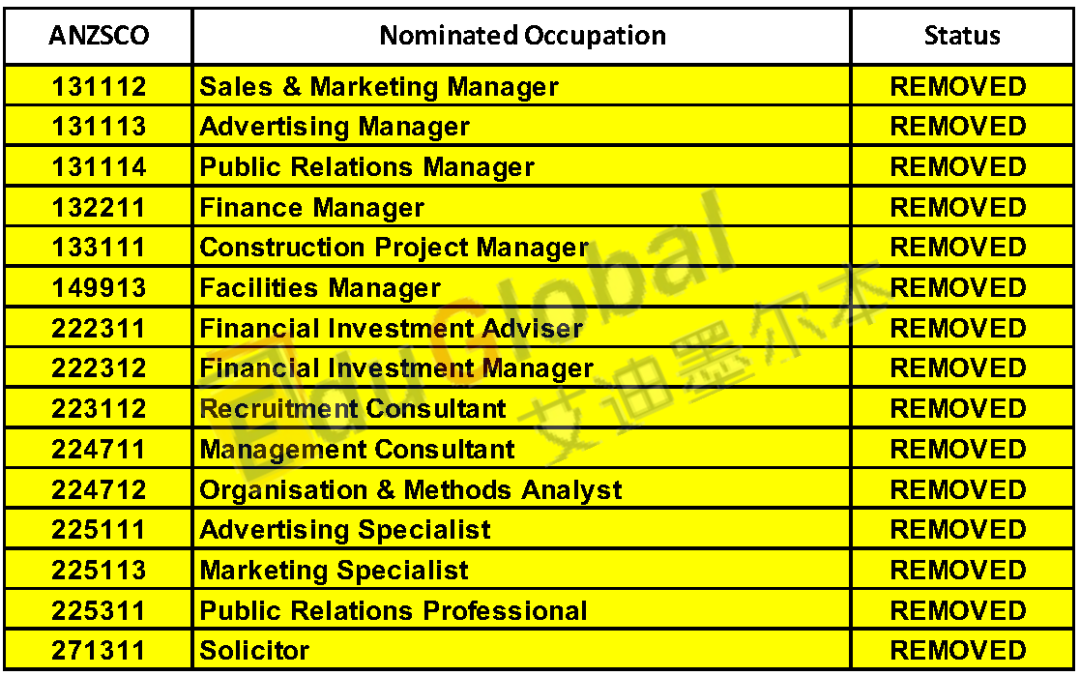 | ANZSCO | Nominated Occupation | Status |
|---|---|---|
| 131112 | Sales & Marketing Manager | REMOVED |
| 131113 | Advertising Manager | REMOVED |
| 131114 | Public Relations Manager | REMOVED |
| 132211 | Finance Manager | REMOVED |
| 133111 | Construction Project Manager | REMOVED |
| 149913 | Facilities Manager | REMOVED |
| 222311 | Financial Investment Adviser | REMOVED |
| 222312 | Financial Investment Manager | REMOVED |
| 223112 | Recruitment Consultant | REMOVED |
| 224711 | Management Consultant | REMOVED |
| 224712 | Organisation & Methods Analyst | REMOVED |
| 225111 | Advertising Specialist | REMOVED |
| 225113 | Marketing Specialist | REMOVED |
| 225311 | Public Relations Professional | REMOVED |
| 271311 | Solicitor | REMOVED |

EduGlobal 艾迪墨尔本